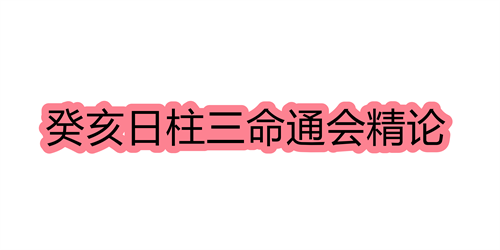 癸亥日柱三命通会精论